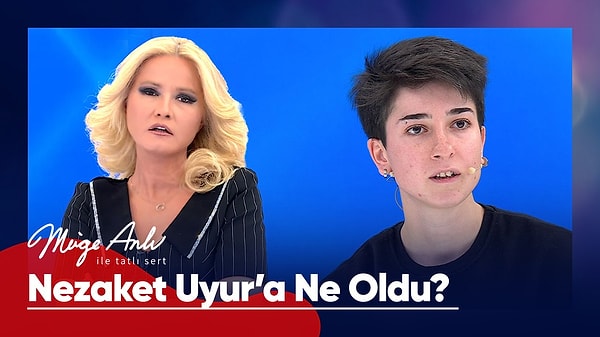 Müge Anlı
ile tatlı sert

Nezaket Uyur'a Ne Oldu?